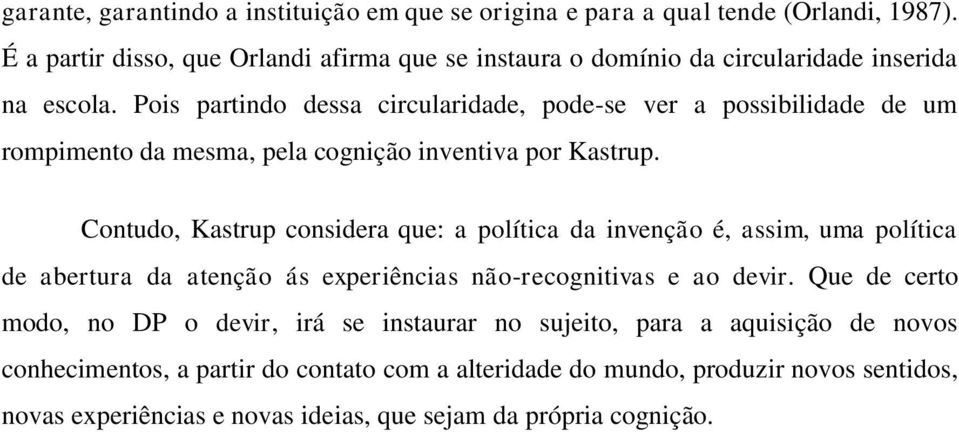 garante, garantindo a instituição em que se origina e para a qual tende (Orlandi, 1987). É a partir disso, que Orlandi afirma que se instaura o domínio da circularidade inserida na escola. Pois partindo dessa circularidade, pode-se ver a possibilidade de um rompimento da mesma, pela cognição inventiva por Kastrup.

Contudo, Kastrup considera que: a política da invenção é, assim, uma política de abertura da atenção ás experiências não-recognitivas e ao devir. Que de certo modo, no DP o devir, irá se instaurar no sujeito, para a aquisição de novos conhecimentos, a partir do contato com a alteridade do mundo, produzir novos sentidos, novas experiências e novas ideias, que sejam da própria cognição.